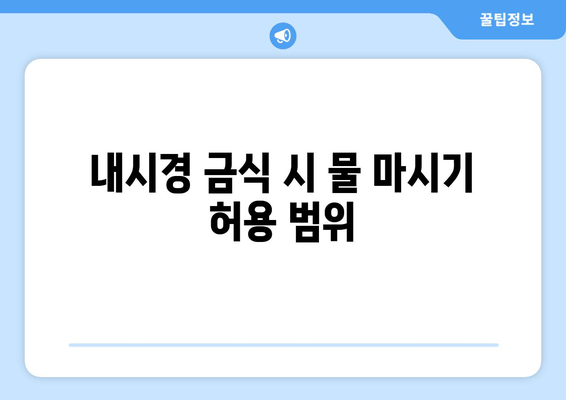 꿀팁정보

내시경 금식 시 물 마시기 허용 범위